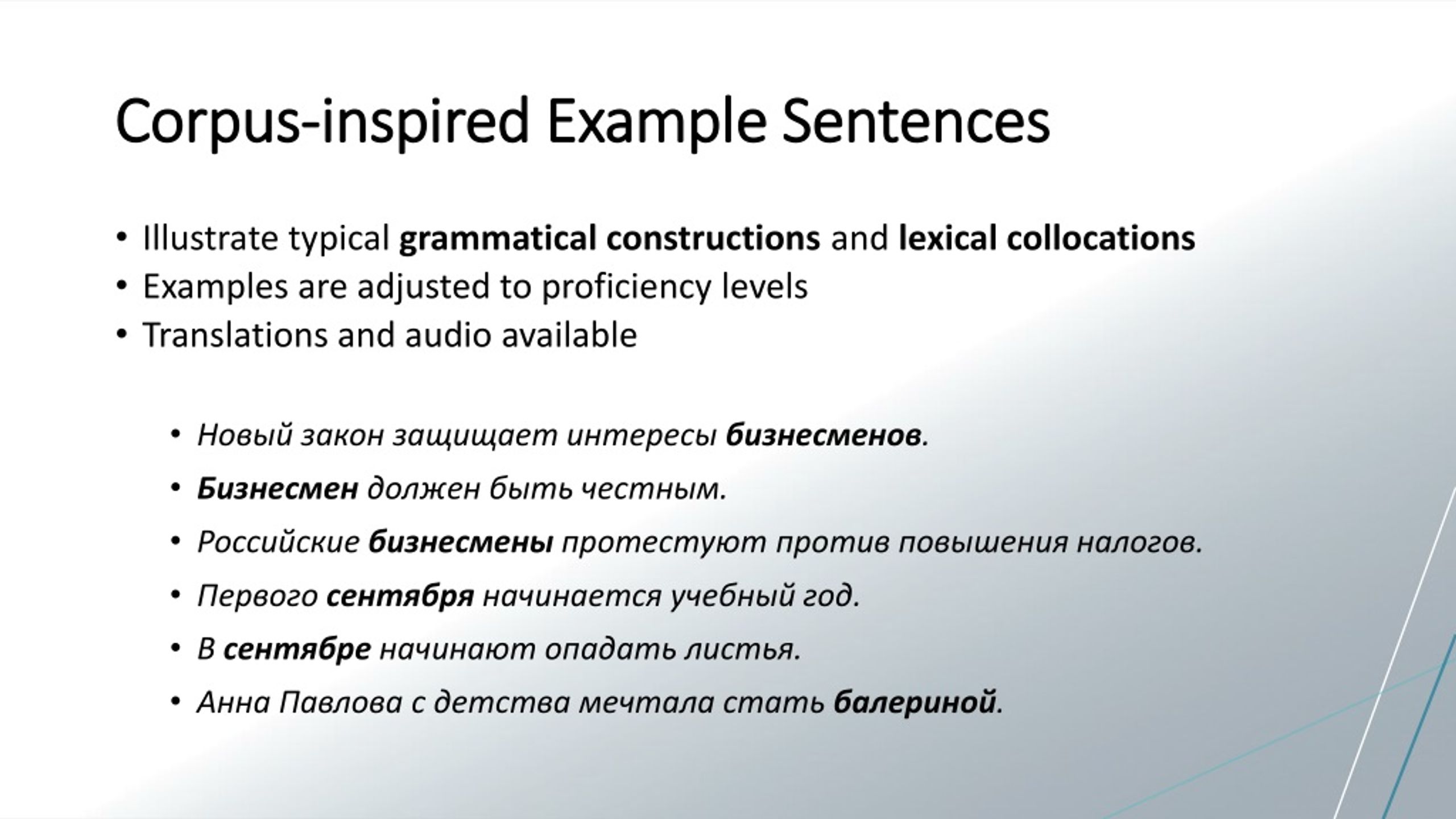 Corpus-inspired Example Sentences

• Illustrate typical grammatical constructions and lexical collocations
• Examples are adjusted to proficiency levels
• Translations and audio available

• Новый закон защищает интересы бизнесменов.
• Бизнесмен должен быть честным.
• Российские бизнесмены протестуют против повышения налогов.
• Первого сентября начинается учебный год.
• В сентябре начинают опадать листья.
• Анна Павлова с детства мечтала стать балериной.